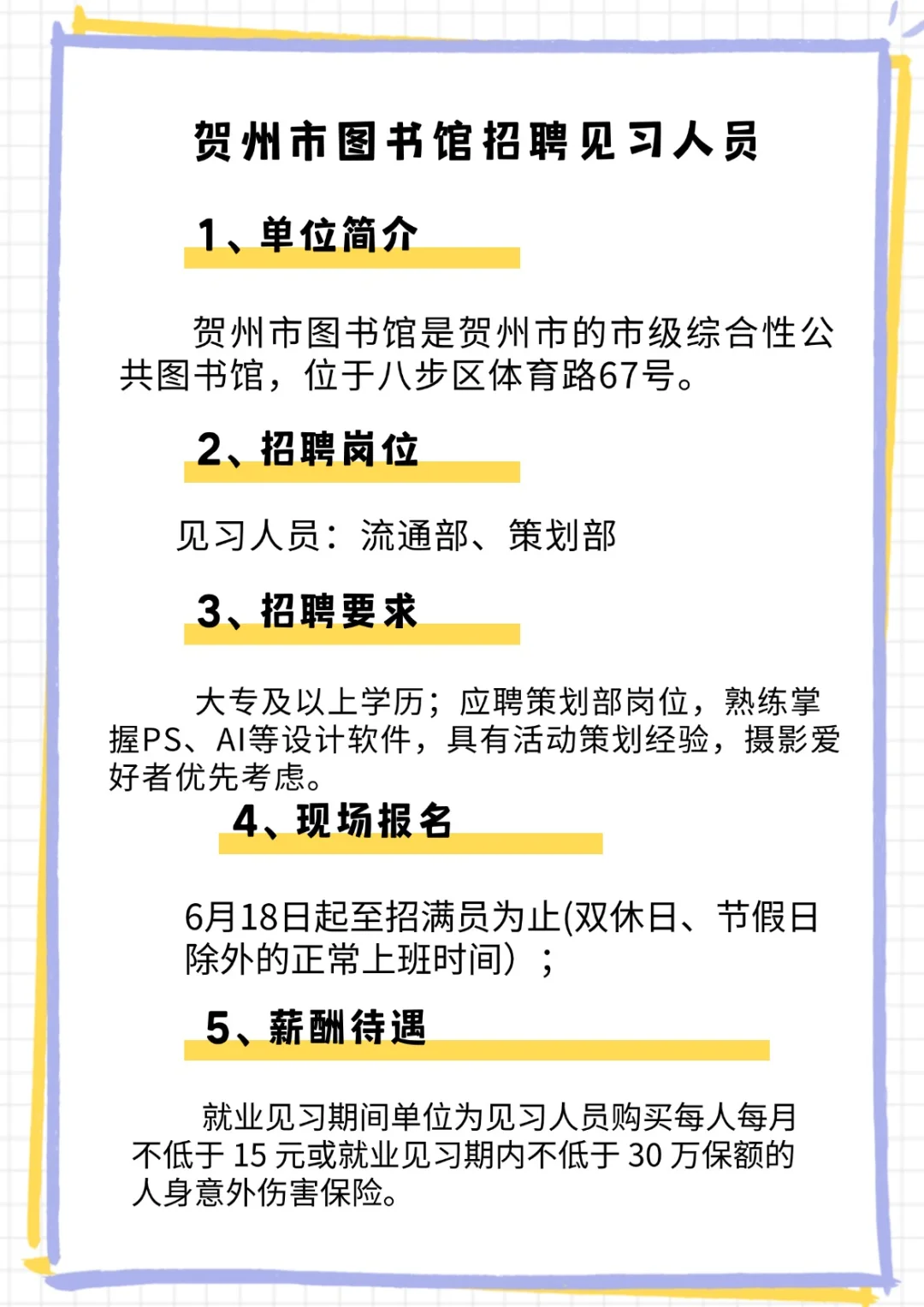 贺州市图书馆招聘见习人员

1、单位简介

贺州市图书馆是贺州市的市级综合性公共图书馆，位于八步区体育路67号。

2、招聘岗位

见习人员：流通部、策划部

3、招聘要求

大专及以上学历；应聘策划部岗位，熟练掌握PS、AI等设计软件，具有活动策划经验，摄影爱好者优先考虑。

4、现场报名

6月18日起至招满员为止(双休日、节假日除外的正常上班时间）；

5、薪酬待遇

就业见习期间单位为见习人员购买每人每月不低于 15 元或就业见习期内不低于 30 万保额的人身意外伤害保险。